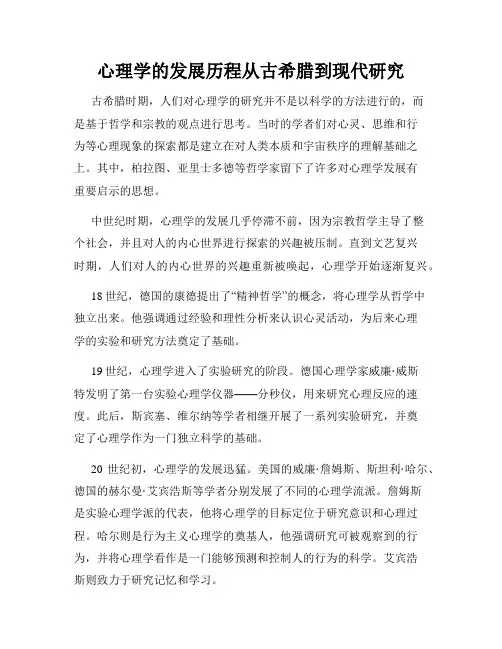 心理学的发展历程从古希腊到现代研究

古希腊时期，人们对心理学的研究并不是以科学的方法进行的，而是基于哲学和宗教的观点进行思考。当时的学者们对心灵、思维和行为等心理现象的探索都是建立在对人类本质和宇宙秩序的理解基础之上。其中，柏拉图、亚里士多德等哲学家留下了许多对心理学发展有重要启示的思想。

中世纪时期，心理学的发展几乎停滞不前，因为宗教哲学主导了整个社会，并且对人的内心世界进行探索的兴趣被压制。直到文艺复兴时期，人们对人的内心世界的兴趣重新被唤起，心理学开始逐渐复兴。

18 世纪，德国的康德提出了“精神哲学”的概念，将心理学从哲学中独立出来。他强调通过经验和理性分析来认识心灵活动，为后来心理学的实验和研究方法奠定了基础。

19 世纪，心理学进入了实验研究的阶段。德国心理学家威廉·威斯特发明了第一台实验心理学仪器——分秒仪，用来研究心理反应的速度。此后，斯宾塞、维尔纳等学者相继开展了一系列实验研究，并奠定了心理学作为一门独立科学的基础。

20 世纪初，心理学的发展迅猛。美国的威廉·詹姆斯、斯坦利·哈尔、德国的赫尔曼·艾宾浩斯等学者分别发展了不同的心理学流派。詹姆斯是实验心理学派的代表，他将心理学的目标定位于研究意识和心理过程。哈尔则是行为主义心理学的奠基人，他强调研究可被观察到的行为，并将心理学看作是一门能够预测和控制人的行为的科学。艾宾浩斯则致力于研究记忆和学习。